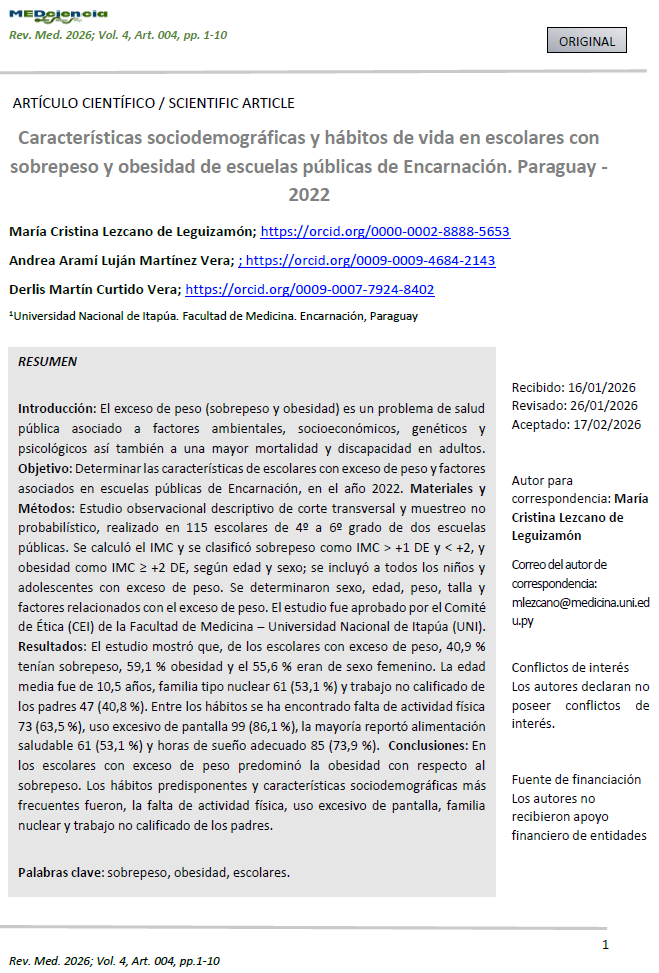 MEDciencia
Rev. Med. 2026; Vol. 4, Art. 004, pp. 1-10

ORIGINAL

ARTÍCULO CIENTÍFICO / SCIENTIFIC ARTICLE

Características sociodemográficas y hábitos de vida en escolares con sobrepeso y obesidad de escuelas públicas de Encarnación. Paraguay - 2022

María Cristina Lezcano de Leguizamón; https://orcid.org/0000-0002-8888-5653

Andrea Aramí Luján Martínez Vera; ; https://orcid.org/0009-0009-4684-2143

Derlis Martín Curtido Vera; https://orcid.org/0009-0007-7924-8402

¹Universidad Nacional de Itapúa. Facultad de Medicina. Encarnación, Paraguay

RESUMEN

Introducción: El exceso de peso (sobrepeso y obesidad) es un problema de salud pública asociado a factores ambientales, socioeconómicos, genéticos y psicológicos así también a una mayor mortalidad y discapacidad en adultos. Objetivo: Determinar las características de escolares con exceso de peso y factores asociados en escuelas públicas de Encarnación, en el año 2022. Materiales y Métodos: Estudio observacional descriptivo de corte transversal y muestreo no probabilístico, realizado en 115 escolares de 4º a 6º grado de dos escuelas públicas. Se calculó el IMC y se clasificó sobrepeso como IMC > +1 DE y < +2, y obesidad como IMC ≥ +2 DE, según edad y sexo; se incluyó a todos los niños y adolescentes con exceso de peso. Se determinaron sexo, edad, peso, talla y factores relacionados con el exceso de peso. El estudio fue aprobado por el Comité de Ética (CEI) de la Facultad de Medicina – Universidad Nacional de Itapúa (UNI). Resultados: El estudio mostró que, de los escolares con exceso de peso, 40,9 % tenían sobrepeso, 59,1 % obesidad y el 55,6 % eran de sexo femenino. La edad media fue de 10,5 años, familia tipo nuclear 61 (53,1 %) y trabajo no calificado de los padres 47 (40,8 %). Entre los hábitos se ha encontrado falta de actividad física 73 (63,5 %), uso excesivo de pantalla 99 (86,1 %), la mayoría reportó alimentación saludable 61 (53,1 %) y horas de sueño adecuado 85 (73,9 %). Conclusiones: En los escolares con exceso de peso predominó la obesidad con respecto al sobrepeso. Los hábitos predisponentes y características sociodemográficas más frecuentes fueron, la falta de actividad física, uso excesivo de pantalla, familia nuclear y trabajo no calificado de los padres.

Palabras clave: sobrepeso, obesidad, escolares.

Recibido: 16/01/2026
Revisado: 26/01/2026
Aceptado: 17/02/2026

Autor para correspondencia: María Cristina Lezcano de Leguizamón

Correo del autor de correspondencia: mlezcano@medicina.uni.edu.py

Conflictos de interés
Los autores declaran no poseer conflictos de interés.

Fuente de financiación
Los autores no recibieron apoyo financiero de entidades

1

Rev. Med. 2026; Vol. 4, Art. 004, pp.1-10